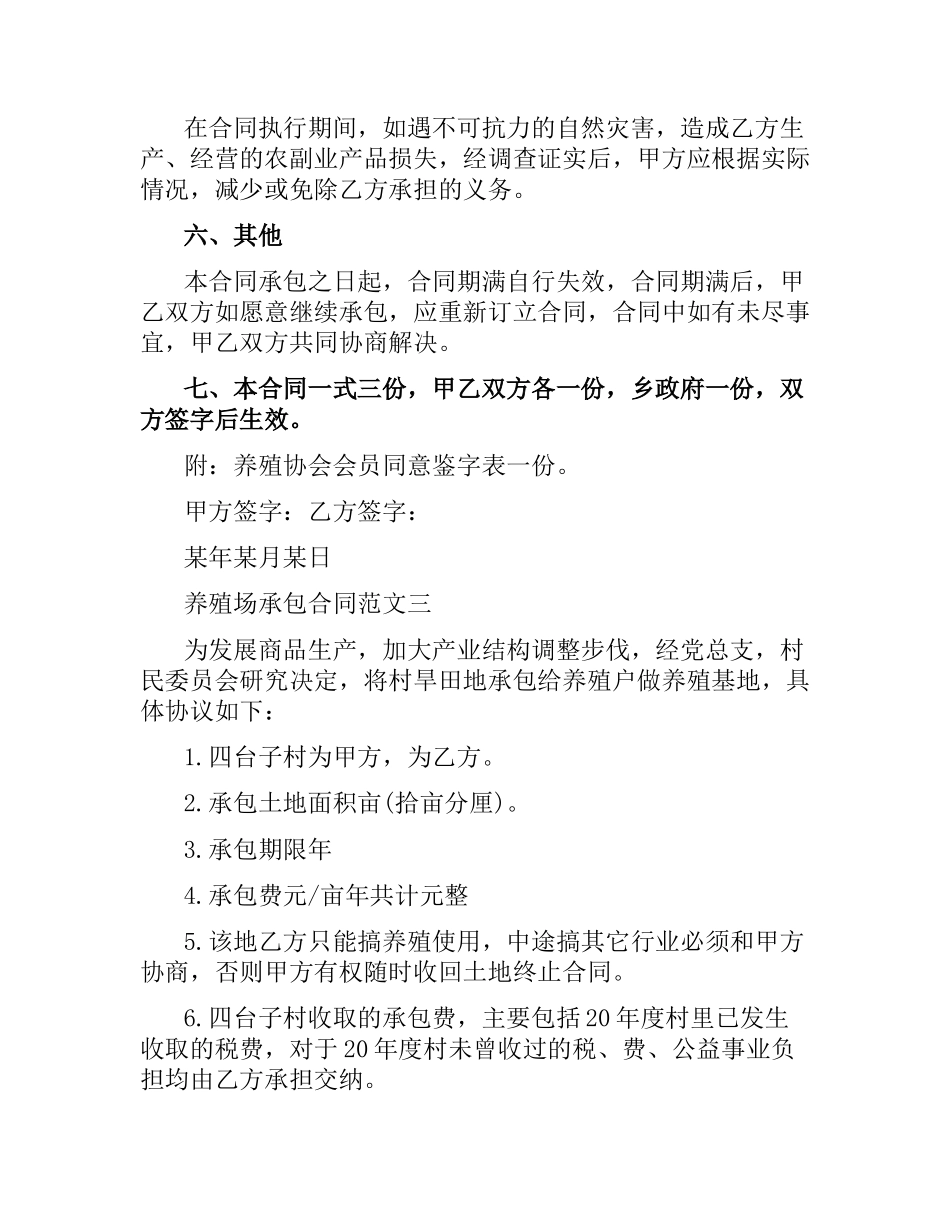 在合同执行期间，如遇不可抗力的自然灾害，造成乙方生产、经营的农副业产品损失，经调查证实后，甲方应根据实际情况，减少或免除乙方承担的义务。

六、其他

本合同承包之日起，合同期满自行失效，合同期满后，甲乙双方如愿意继续承包，应重新订立合同，合同中如有未尽事宜，甲乙双方共同协商解决。

七、本合同一式三份，甲乙双方各一份，乡政府一份，双方签字后生效。

附：养殖协会会员同意鉴字表一份。

甲方签字：乙方签字：

某年某月某日

养殖场承包合同范文三

为发展商品生产，加大产业结构调整步伐，经党总支，村民委员会研究决定，将村旱田地承包给养殖户做养殖基地，具体协议如下：

1.四台子村为甲方，为乙方。

2.承包土地面积亩(拾亩分厘)。

3.承包期限年

4.承包费元/亩年共计元整

5.该地乙方只能搞养殖使用，中途搞其它行业必须和甲方协商，否则甲方有权随时收回土地终止合同。

6.四台子村收取的承包费，主要包括20年度村里已发生收取的税费，对于20年度村未曾收过的税、费、公益事业负担均由乙方承担交纳。